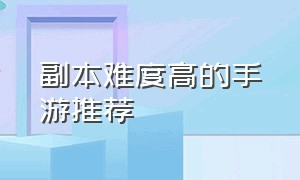 副本难度高的手游推荐